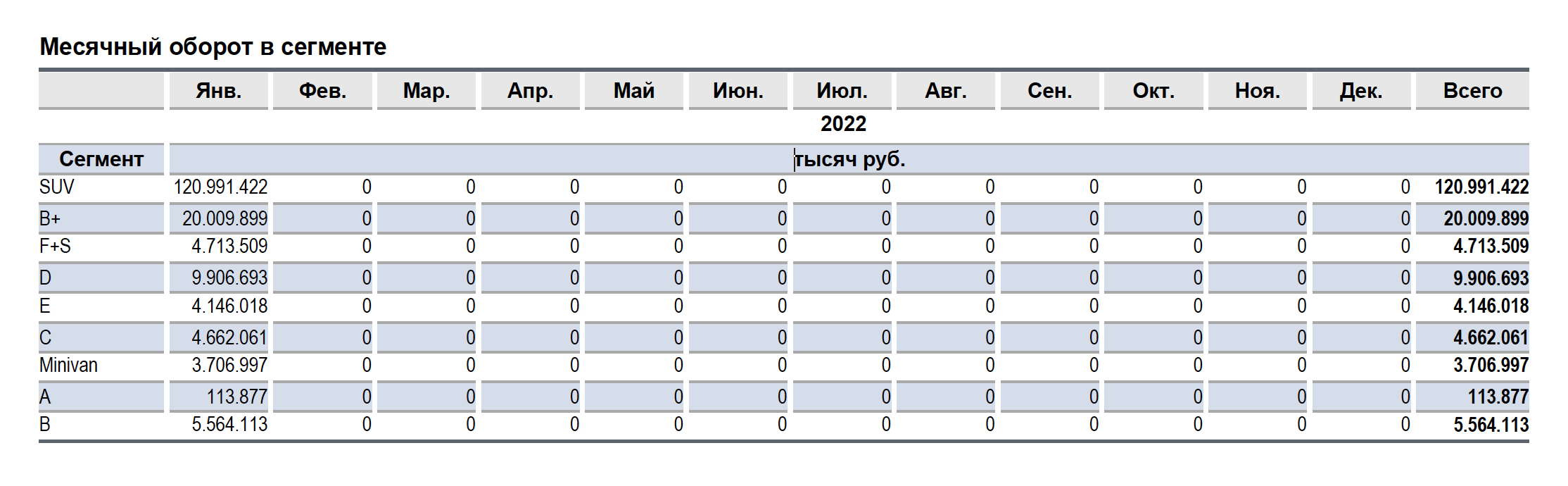 Месячный оборот в сегменте

| | Янв. | Фев. | Мар. | Апр. | Май | Июн. | Июл. | Авг. | Сен. | Окт. | Ноя. | Дек. | Всего |
|---|---|---|---|---|---|---|---|---|---|---|---|---|---|
| | | | | | | | 2022 | | | | | | |
| Сегмент | | | | | | | тысяч руб. | | | | | | |
| SUV | 120.991.422 | 0 | 0 | 0 | 0 | 0 | 0 | 0 | 0 | 0 | 0 | 0 | 120.991.422 |
| B+ | 20.009.899 | 0 | 0 | 0 | 0 | 0 | 0 | 0 | 0 | 0 | 0 | 0 | 20.009.899 |
| F+S | 4.713.509 | 0 | 0 | 0 | 0 | 0 | 0 | 0 | 0 | 0 | 0 | 0 | 4.713.509 |
| D | 9.906.693 | 0 | 0 | 0 | 0 | 0 | 0 | 0 | 0 | 0 | 0 | 0 | 9.906.693 |
| E | 4.146.018 | 0 | 0 | 0 | 0 | 0 | 0 | 0 | 0 | 0 | 0 | 0 | 4.146.018 |
| C | 4.662.061 | 0 | 0 | 0 | 0 | 0 | 0 | 0 | 0 | 0 | 0 | 0 | 4.662.061 |
| Minivan | 3.706.997 | 0 | 0 | 0 | 0 | 0 | 0 | 0 | 0 | 0 | 0 | 0 | 3.706.997 |
| A | 113.877 | 0 | 0 | 0 | 0 | 0 | 0 | 0 | 0 | 0 | 0 | 0 | 113.877 |
| B | 5.564.113 | 0 | 0 | 0 | 0 | 0 | 0 | 0 | 0 | 0 | 0 | 0 | 5.564.113 |